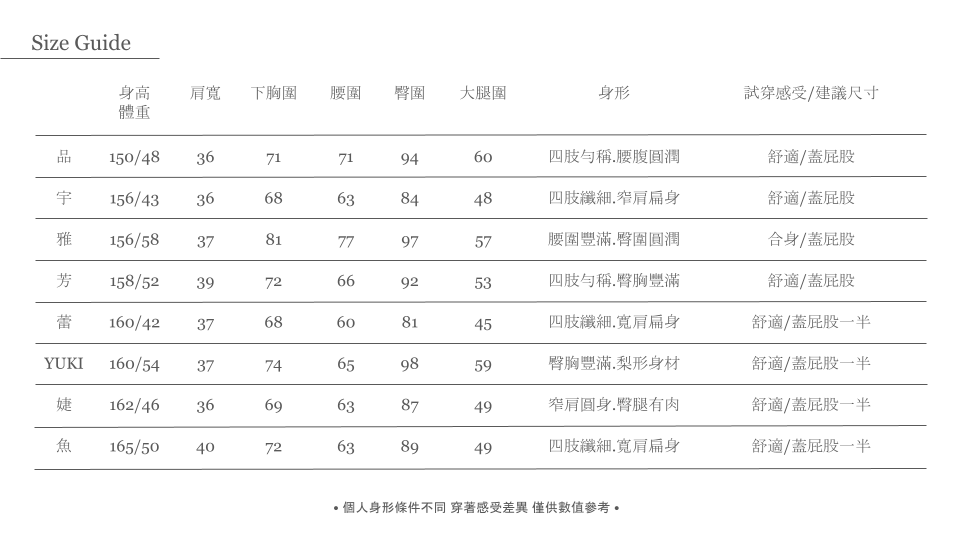 Size Guide

|  | 身高 體重 | 肩寬 | 下胸圍 | 腰圍 | 臀圍 | 大腿圍 | 身形 | 試穿感受/建議尺寸 |
|---|---|---|---|---|---|---|---|---|
| 品 | 150/48 | 36 | 71 | 71 | 94 | 60 | 四肢勻稱.腰腹圓潤 | 舒適/蓋屁股 |
| 宇 | 156/43 | 36 | 68 | 63 | 84 | 48 | 四肢纖細.窄肩扁身 | 舒適/蓋屁股 |
| 雅 | 156/58 | 37 | 81 | 77 | 97 | 57 | 腰圍豐滿.臀圍圓潤 | 合身/蓋屁股 |
| 芳 | 158/52 | 39 | 72 | 66 | 92 | 53 | 四肢勻稱.臀胸豐滿 | 舒適/蓋屁股 |
| 蕾 | 160/42 | 37 | 68 | 60 | 81 | 45 | 四肢纖細.寬肩扁身 | 舒適/蓋屁股一半 |
| YUKI | 160/54 | 37 | 74 | 65 | 98 | 59 | 臀胸豐滿.梨形身材 | 舒適/蓋屁股一半 |
| 婕 | 162/46 | 36 | 69 | 63 | 87 | 49 | 窄肩圓身.臀腿有肉 | 舒適/蓋屁股一半 |
| 魚 | 165/50 | 40 | 72 | 63 | 89 | 49 | 四肢纖細.寬肩扁身 | 舒適/蓋屁股一半 |

• 個人身形條件不同 穿著感受差異 僅供數值參考 •